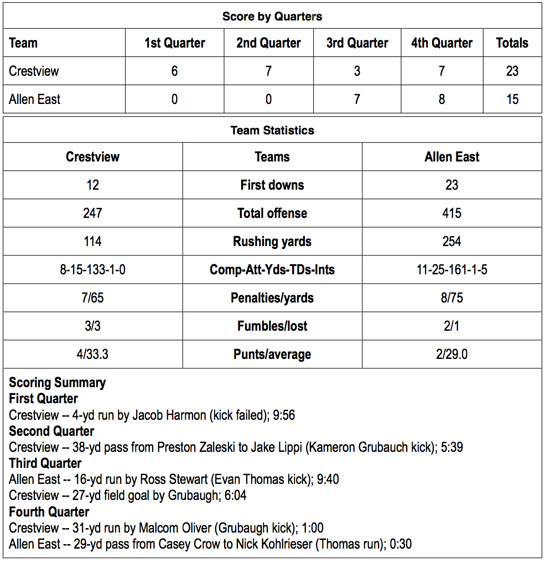 Score by Quarters

| Team | 1st Quarter | 2nd Quarter | 3rd Quarter | 4th Quarter | Totals |
|---|---|---|---|---|---|
| Crestview | 6 | 7 | 3 | 7 | 23 |
| Allen East | 0 | 0 | 7 | 8 | 15 |

Team Statistics

| Crestview | Teams | Allen East |
|---|---|---|
| 12 | First downs | 23 |
| 247 | Total offense | 415 |
| 114 | Rushing yards | 254 |
| 8-15-133-1-0 | Comp-Att-Yds-TDs-Ints | 11-25-161-1-5 |
| 7/65 | Penalties/yards | 8/75 |
| 3/3 | Fumbles/lost | 2/1 |
| 4/33.3 | Punts/average | 2/29.0 |

Scoring Summary
First Quarter
Crestview -- 4-yd run by Jacob Harmon (kick failed); 9:56
Second Quarter
Crestview -- 38-yd pass from Preston Zaleski to Jake Lippi (Kameron Grubauch kick); 5:39
Third Quarter
Allen East -- 16-yd run by Ross Stewart (Evan Thomas kick); 9:40
Crestview -- 27-yd field goal by Grubaugh; 6:04
Fourth Quarter
Crestview -- 31-yd run by Malcom Oliver (Grubaugh kick); 1:00
Allen East -- 29-yd pass from Casey Crow to Nick Kohlrieser (Thomas run); 0:30